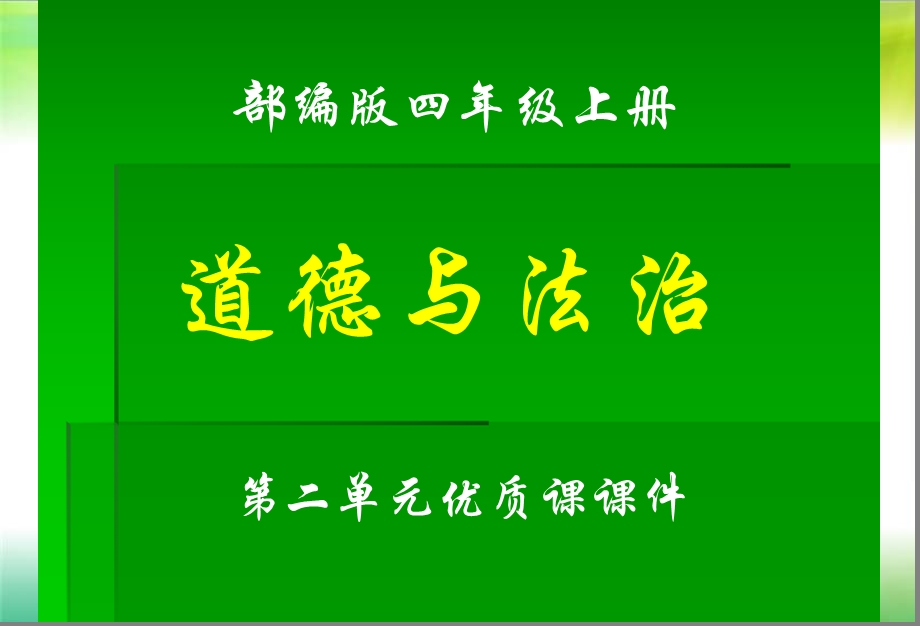 部编版四年级上册

道德与法治

第二单元优质课课件